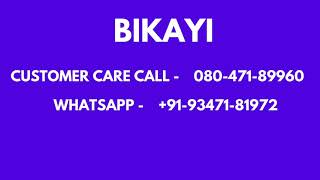 BIKAYI

CUSTOMER CARE CALL - 080-471-89960

WHATSAPP - +91-93471-81972